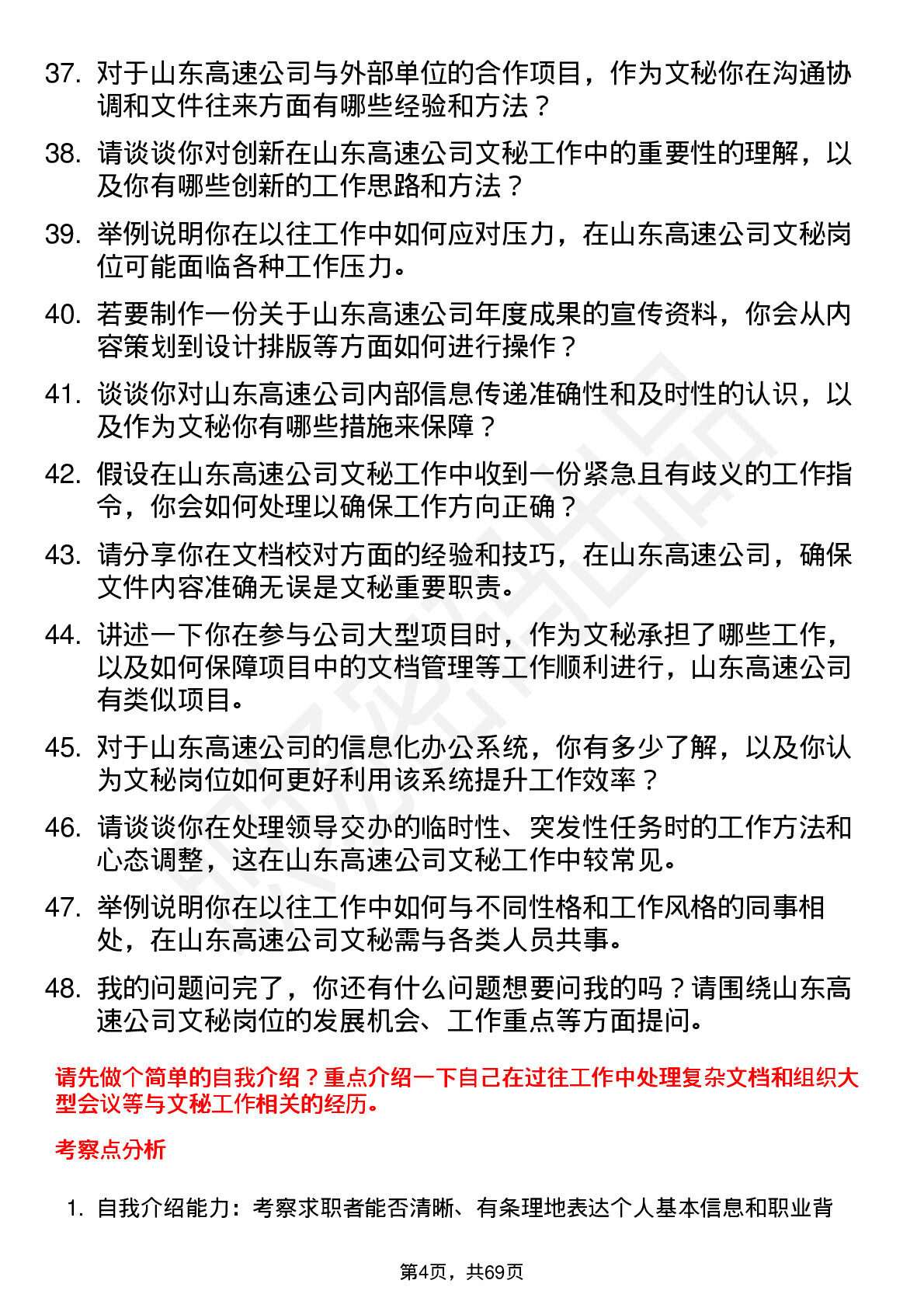 37. 对于山东高速公司与外部单位的合作项目，作为文秘你在沟通协调和文件往来方面有哪些经验和方法？

38. 请谈谈你对创新在山东高速公司文秘工作中的重要性的理解，以及你有哪些创新的工作思路和方法？

39. 举例说明你在以往工作中如何应对压力，在山东高速公司文秘岗位可能面临各种工作压力。

40. 若要制作一份关于山东高速公司年度成果的宣传资料，你会从内容策划到设计排版等方面如何进行操作？

41. 谈谈你对山东高速公司内部信息传递准确性和及时性的认识，以及作为文秘你有哪些措施来保障？

42. 假设在山东高速公司文秘工作中收到一份紧急且有歧义的工作指令，你会如何处理以确保工作方向正确？

43. 请分享你在文档校对方面的经验和技巧，在山东高速公司，确保文件内容准确无误是文秘重要职责。

44. 讲述一下你在参与公司大型项目时，作为文秘承担了哪些工作，以及如何保障项目中的文档管理等工作顺利进行，山东高速公司有类似项目。

45. 对于山东高速公司的信息化办公系统，你有多少了解，以及你认为文秘岗位如何更好利用该系统提升工作效率？

46. 请谈谈你在处理领导交办的临时性、突发性任务时的工作方法和心态调整，这在山东高速公司文秘工作中较常见。

47. 举例说明你在以往工作中如何与不同性格和工作风格的同事相处，在山东高速公司文秘需与各类人员共事。

48. 我的问题问完了，你还有什么问题想要问我的吗？请围绕山东高速公司文秘岗位的发展机会、工作重点等方面提问。

请先做个简单的自我介绍？重点介绍一下自己在过往工作中处理复杂文档和组织大型会议等与文秘工作相关的经历。

考察点分析

1. 自我介绍能力：考察求职者能否清晰、有条理地表达个人基本信息和职业背

第4页，共69页